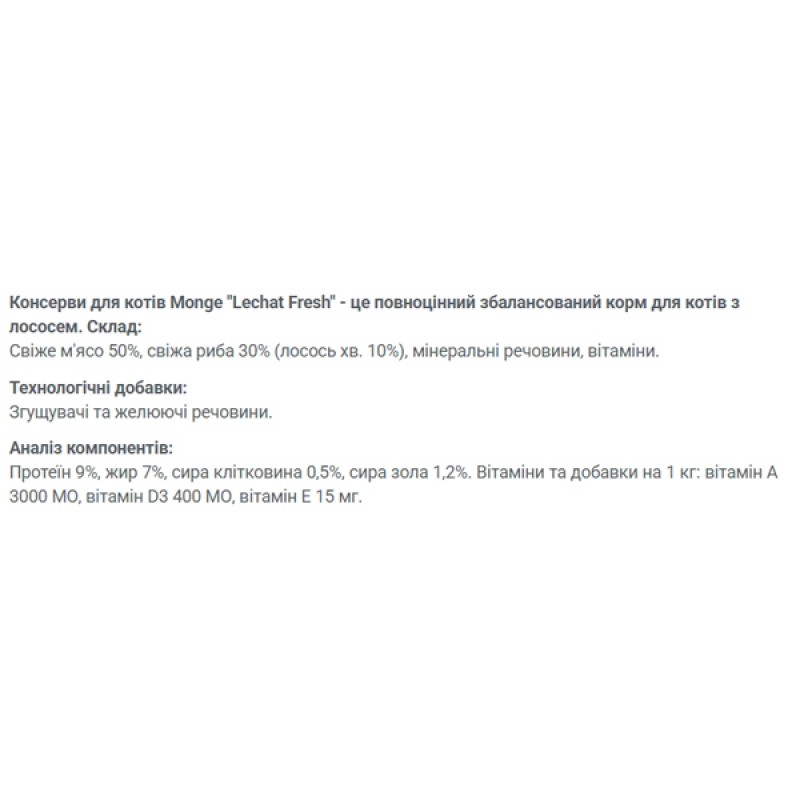 Консерви для котів Monge "Lechat Fresh" - це повноцінний збалансований корм для котів з лососем. Склад:
Свіже м'ясо 50%, свіжа риба 30% (лосось хв. 10%), мінеральні речовини, вітаміни.

Технологічні добавки:
Згущувачі та желюючі речовини.

Аналіз компонентів:
Протеїн 9%, жир 7%, сира клітковина 0,5%, сира зола 1,2%. Вітаміни та добавки на 1 кг: вітамін А 3000 МО, вітамін D3 400 МО, вітамін Е 15 мг.